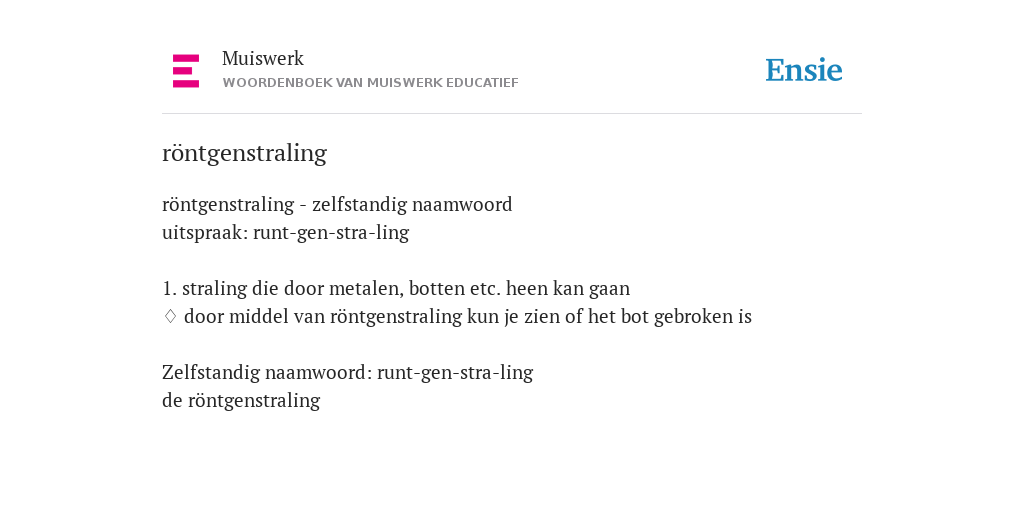 Muiswerk
WOORDENBOEK VAN MUISWERK EDUCATIEF

Ensie

röntgenstraling

röntgenstraling - zelfstandig naamwoord
uitspraak: runt-gen-stra-ling

1. straling die door metalen, botten etc. heen kan gaan
♢ door middel van röntgenstraling kun je zien of het bot gebroken is

Zelfstandig naamwoord: runt-gen-stra-ling
de röntgenstraling